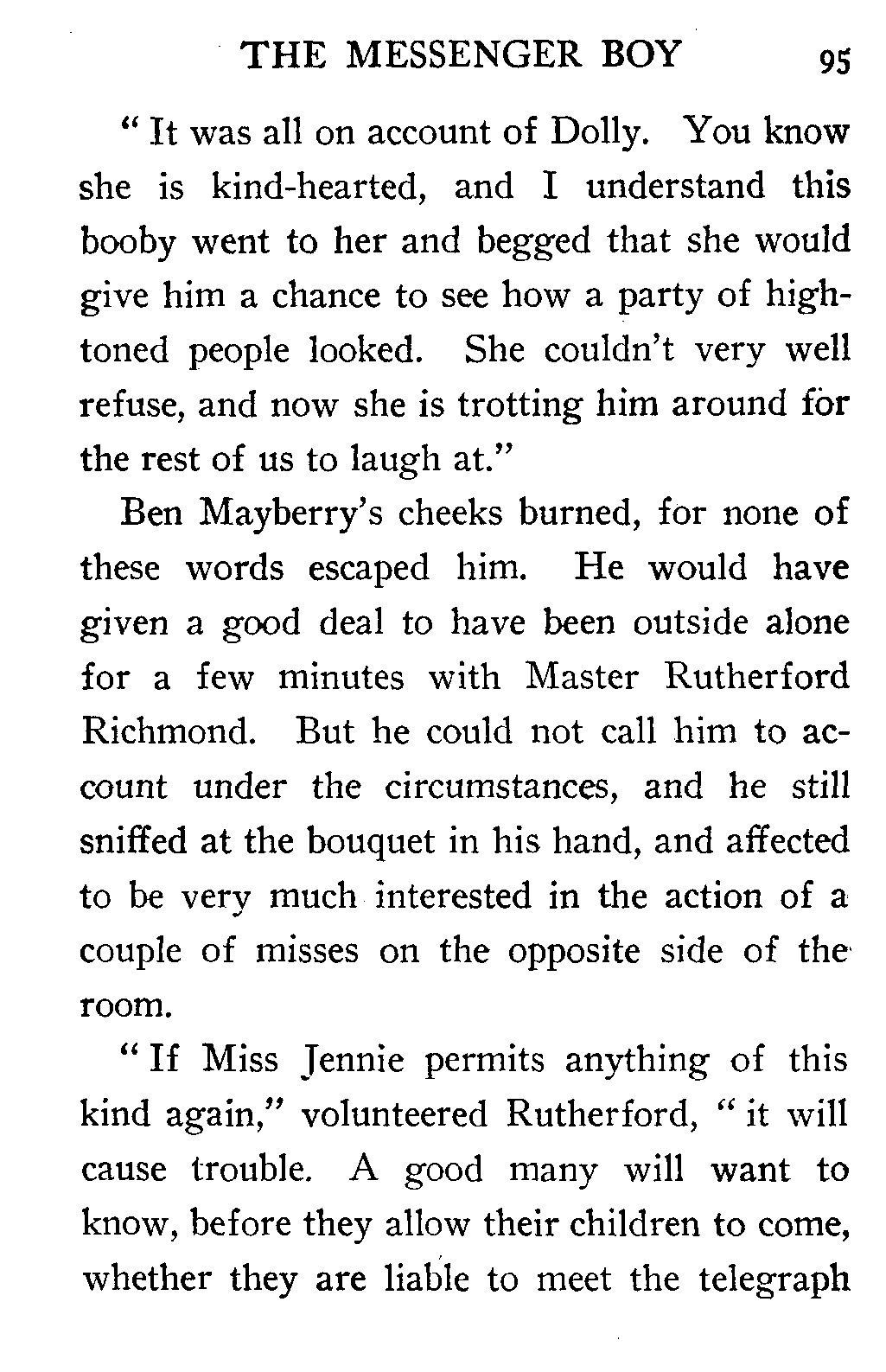 THE MESSENGER BOY 95

"It was all on account of Dolly. You know she is kind-hearted, and I understand this booby went to her and begged that she would give him a chance to see how a party of high-toned people looked. She couldn't very well refuse, and now she is trotting him around for the rest of us to laugh at."

Ben Mayberry's cheeks burned, for none of these words escaped him. He would have given a good deal to have been outside alone for a few minutes with Master Rutherford Richmond. But he could not call him to account under the circumstances, and he still sniffed at the bouquet in his hand, and affected to be very much interested in the action of a couple of misses on the opposite side of the room.

"If Miss Jennie permits anything of this kind again," volunteered Rutherford, "it will cause trouble. A good many will want to know, before they allow their children to come, whether they are liable to meet the telegraph